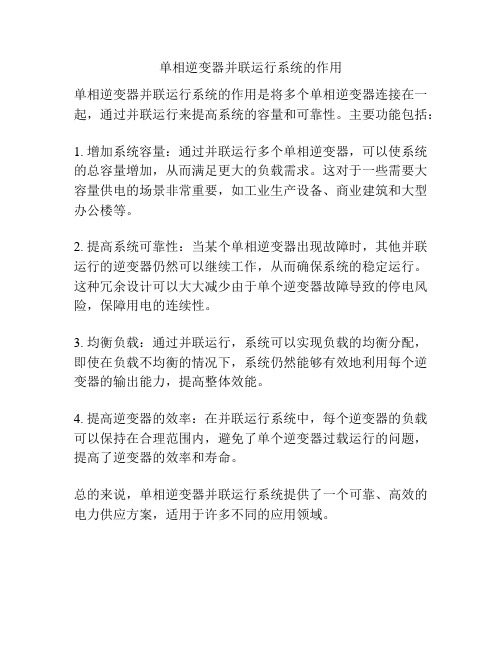 单相逆变器并联运行系统的作用

单相逆变器并联运行系统的作用是将多个单相逆变器连接在一起，通过并联运行来提高系统的容量和可靠性。主要功能包括：

1. 增加系统容量：通过并联运行多个单相逆变器，可以使系统的总容量增加，从而满足更大的负载需求。这对于一些需要大容量供电的场景非常重要，如工业生产设备、商业建筑和大型办公楼等。

2. 提高系统可靠性：当某个单相逆变器出现故障时，其他并联运行的逆变器仍然可以继续工作，从而确保系统的稳定运行。这种冗余设计可以大大减少由于单个逆变器故障导致的停电风险，保障用电的连续性。

3. 均衡负载：通过并联运行，系统可以实现负载的均衡分配，即使在负载不均衡的情况下，系统仍然能够有效地利用每个逆变器的输出能力，提高整体效能。

4. 提高逆变器的效率：在并联运行系统中，每个逆变器的负载可以保持在合理范围内，避免了单个逆变器过载运行的问题，提高了逆变器的效率和寿命。

总的来说，单相逆变器并联运行系统提供了一个可靠、高效的电力供应方案，适用于许多不同的应用领域。